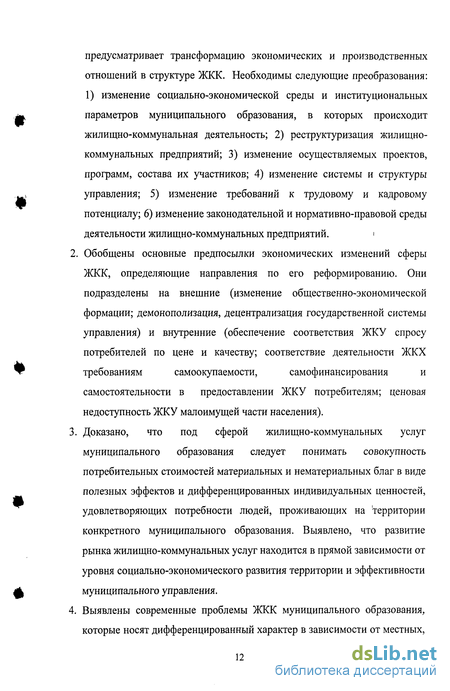 предусматривает трансформацию экономических и производственных отношений в структуре ЖКК. Необходимы следующие преобразования: 1) изменение социально-экономической среды и институциональных параметров муниципального образования, в которых происходит жилищно-коммунальная деятельность; 2) реструктуризация жилищно-коммунальных предприятий; 3) изменение осуществляемых проектов, программ, состава их участников; 4) изменение системы и структуры управления; 5) изменение требований к трудовому и кадровому потенциалу; 6) изменение законодательной и нормативно-правовой среды деятельности жилищно-коммунальных предприятий.

2. Обобщены основные предпосылки экономических изменений сферы ЖКК, определяющие направления по его реформированию. Они подразделены на внешние (изменение общественно-экономической формации; демонополизация, децентрализация государственной системы управления) и внутренние (обеспечение соответствия ЖКУ спросу потребителей по цене и качеству; соответствие деятельности ЖКХ требованиям самоокупаемости, самофинансирования и самостоятельности в предоставлении ЖКУ потребителям; ценовая недоступность ЖКУ малоимущей части населения).

3. Доказано, что под сферой жилищно-коммунальных услуг муниципального образования следует понимать совокупность потребительных стоимостей материальных и нематериальных благ в виде полезных эффектов и дифференцированных индивидуальных ценностей, удовлетворяющих потребности людей, проживающих на территории конкретного муниципального образования. Выявлено, что развитие рынка жилищно-коммунальных услуг находится в прямой зависимости от уровня социально-экономического развития территории и эффективности муниципального управления.

4. Выявлены современные проблемы ЖКК муниципального образования, которые носят дифференцированный характер в зависимости от местных,

12

dsLib.net
библиотека диссертаций